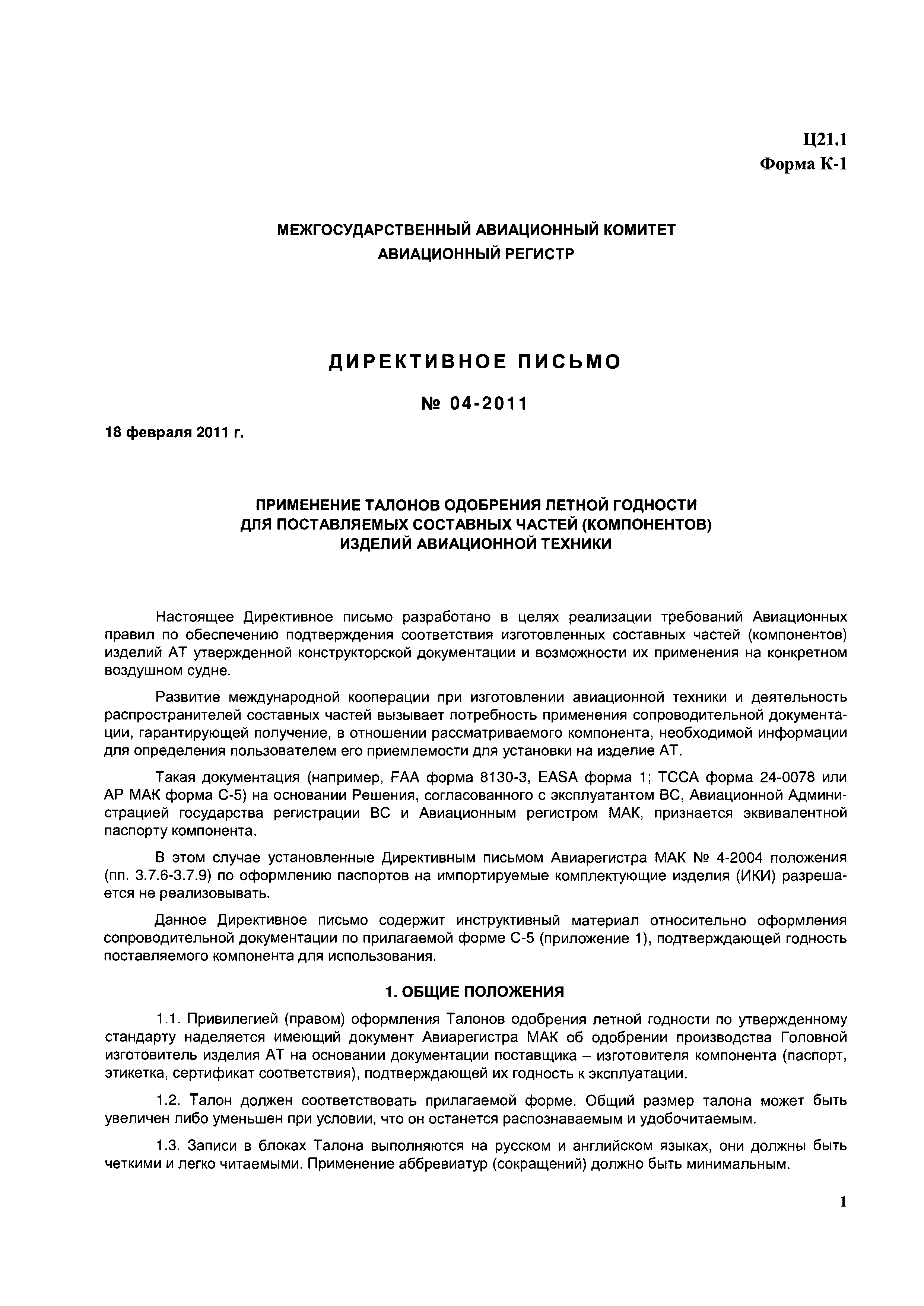 Ц21.1
Форма К-1

МЕЖГОСУДАРСТВЕННЫЙ АВИАЦИОННЫЙ КОМИТЕТ
АВИАЦИОННЫЙ РЕГИСТР

ДИРЕКТИВНОЕ ПИСЬМО

№ 04-2011

18 февраля 2011 г.

ПРИМЕНЕНИЕ ТАЛОНОВ ОДОБРЕНИЯ ЛЕТНОЙ ГОДНОСТИ
ДЛЯ ПОСТАВЛЯЕМЫХ СОСТАВНЫХ ЧАСТЕЙ (КОМПОНЕНТОВ)
ИЗДЕЛИЙ АВИАЦИОННОЙ ТЕХНИКИ

Настоящее Директивное письмо разработано в целях реализации требований Авиационных правил по обеспечению подтверждения соответствия изготовленных составных частей (компонентов) изделий АТ утвержденной конструкторской документации и возможности их применения на конкретном воздушном судне.

Развитие международной кооперации при изготовлении авиационной техники и деятельность распространителей составных частей вызывает потребность применения сопроводительной документации, гарантирующей получение, в отношении рассматриваемого компонента, необходимой информации для определения пользователем его приемлемости для установки на изделие АТ.

Такая документация (например, FAA форма 8130-3, EASA форма 1; TCCA форма 24-0078 или АР МАК форма С-5) на основании Решения, согласованного с эксплуатантом ВС, Авиационной Администрацией государства регистрации ВС и Авиационным регистром МАК, признается эквивалентной паспорту компонента.

В этом случае установленные Директивным письмом Авиарегистра МАК № 4-2004 положения (пп. 3.7.6-3.7.9) по оформлению паспортов на импортируемые комплектующие изделия (ИКИ) разрешается не реализовывать.

Данное Директивное письмо содержит инструктивный материал относительно оформления сопроводительной документации по прилагаемой форме С-5 (приложение 1), подтверждающей годность поставляемого компонента для использования.

1. ОБЩИЕ ПОЛОЖЕНИЯ

1.1. Привилегией (правом) оформления Талонов одобрения летной годности по утвержденному стандарту наделяется имеющий документ Авиарегистра МАК об одобрении производства Головной изготовитель изделия АТ на основании документации поставщика – изготовителя компонента (паспорт, этикетка, сертификат соответствия), подтверждающей их годность к эксплуатации.

1.2. Талон должен соответствовать прилагаемой форме. Общий размер талона может быть увеличен либо уменьшен при условии, что он останется распознаваемым и удобочитаемым.

1.3. Записи в блоках Талона выполняются на русском и английском языках, они должны быть четкими и легко читаемыми. Применение аббревиатур (сокращений) должно быть минимальным.

1